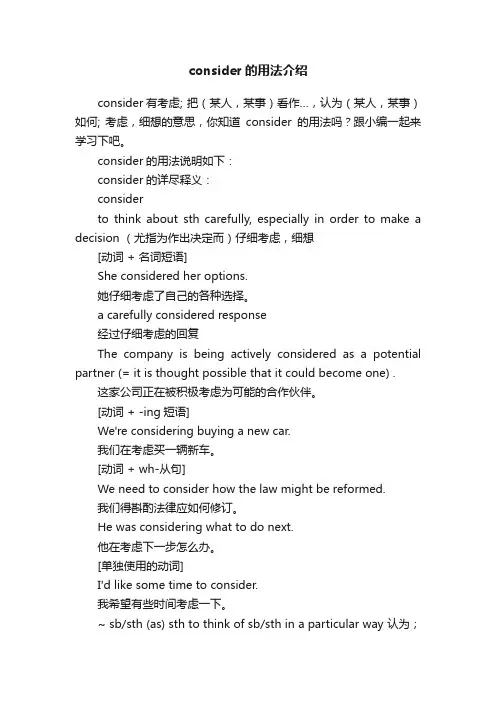 consider 的用法介绍

consider 有考虑; 把（某人，某事）看作...，认为（某人，某事）如何; 考虑，细想的意思，你知道 consider 的用法吗？跟小编一起来学习下吧。

consider 的用法说明如下：

consider 的详尽释义：

consider

to think about sth carefully, especially in order to make a decision （尤指为作出决定而）仔细考虑，细想

[动词 + 名词短语]

She considered her options.

她仔细考虑了自己的各种选择。

a carefully considered response

经过仔细考虑的回复

The company is being actively considered as a potential partner (= it is thought possible that it could become one) .

这家公司正在被积极考虑为可能的合作伙伴。

[动词 + -ing 短语]

We're considering buying a new car.

我们在考虑买一辆新车。

[动词 + wh-从句]

We need to consider how the law might be reformed.

我们得斟酌法律应如何修订。

He was considering what to do next.

他在考虑下一步怎么办。

[单独使用的动词]

I'd like some time to consider.

我希望有些时间考虑一下。

~ sb/sth (as) sth to think of sb/sth in a particular way 认为；